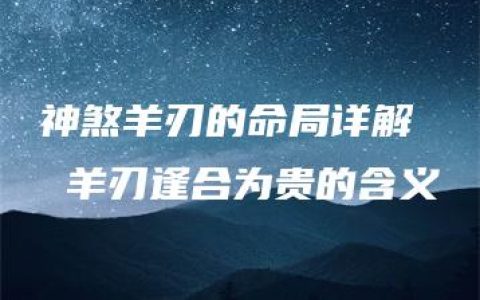 神煞羊刃的命局详解
羊刃逢合为贵的含义